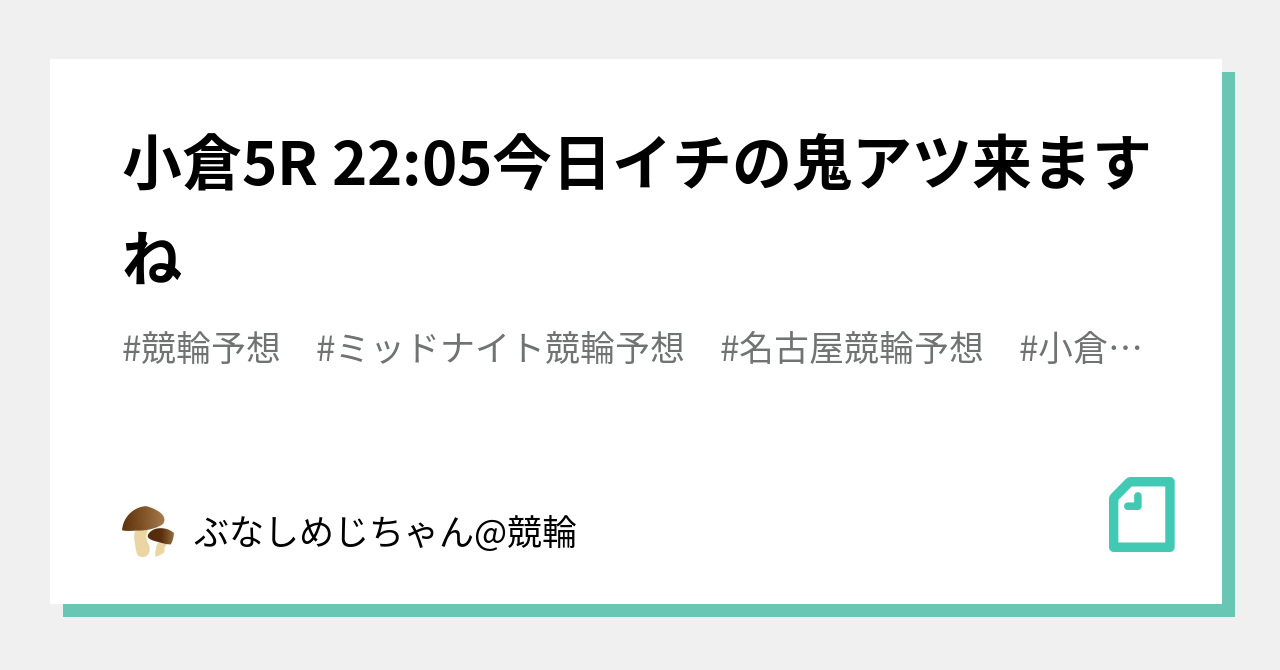 小倉5R 22:05今日イチの鬼アツ来ますね

#競輪予想　#ミッドナイト競輪予想　#名古屋競輪予想　#小倉…

ぶなしめじちゃん@競輪